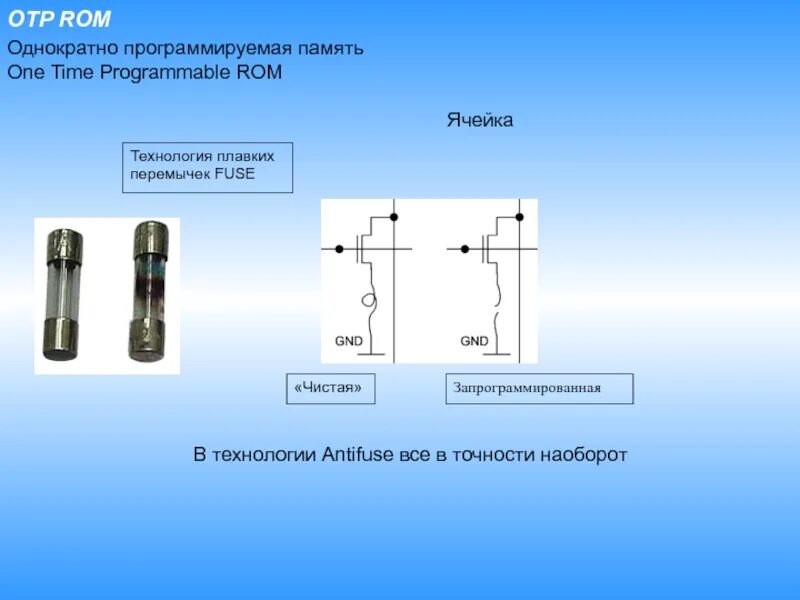 OTP ROM

Однократно программируемая память
One Time Programmable ROM

Ячейка

Технология плавких перемычек FUSE

GND

GND

«Чистая»

Запрограммированная

В технологии Antifuse все в точности наоборот